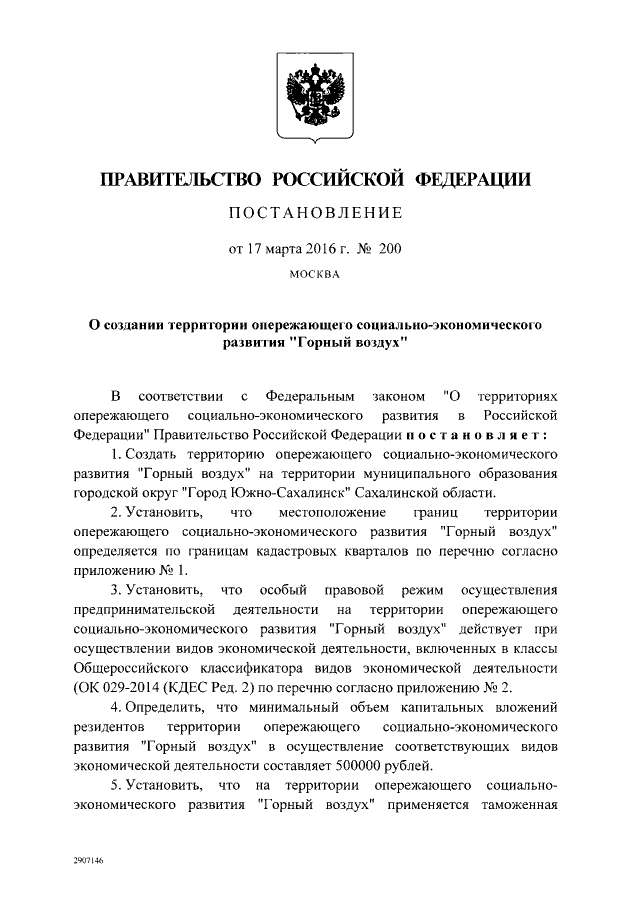 ПРАВИТЕЛЬСТВО РОССИЙСКОЙ ФЕДЕРАЦИИ

ПОСТАНОВЛЕНИЕ

от 17 марта 2016 г. № 200

МОСКВА

О создании территории опережающего социально-экономического развития "Горный воздух"

В соответствии с Федеральным законом "О территориях опережающего социально-экономического развития в Российской Федерации" Правительство Российской Федерации постановляет:

1. Создать территорию опережающего социально-экономического развития "Горный воздух" на территории муниципального образования городской округ "Город Южно-Сахалинск" Сахалинской области.

2. Установить, что местоположение границ территории опережающего социально-экономического развития "Горный воздух" определяется по границам кадастровых кварталов по перечню согласно приложению № 1.

3. Установить, что особый правовой режим осуществления предпринимательской деятельности на территории опережающего социально-экономического развития "Горный воздух" действует при осуществлении видов экономической деятельности, включенных в классы Общероссийского классификатора видов экономической деятельности (ОК 029-2014 (КДЕС Ред. 2) по перечню согласно приложению № 2.

4. Определить, что минимальный объем капитальных вложений резидентов территории опережающего социально-экономического развития "Горный воздух" в осуществление соответствующих видов экономической деятельности составляет 500000 рублей.

5. Установить, что на территории опережающего социально-экономического развития "Горный воздух" применяется таможенная

2907146